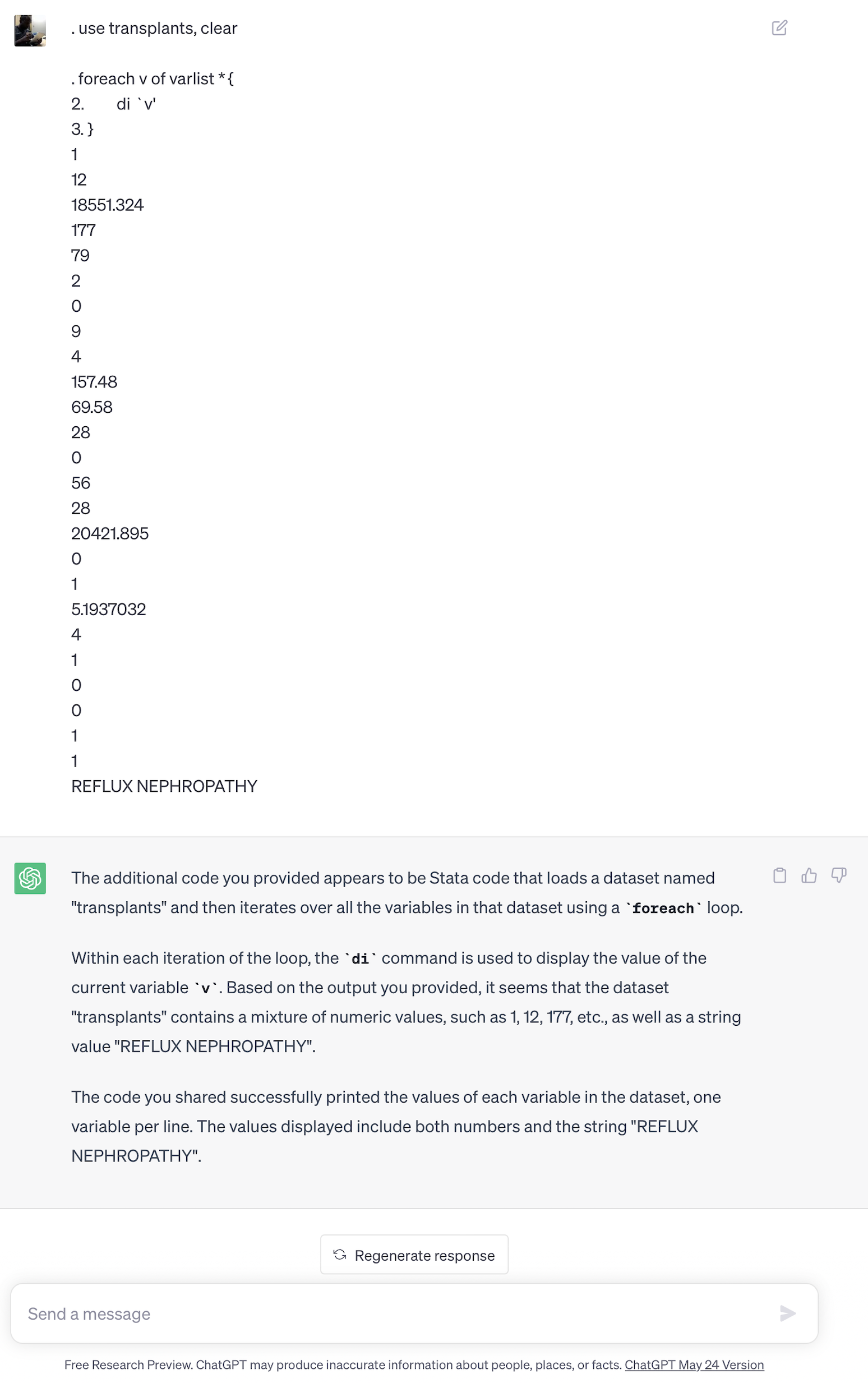 . use transplants, clear

. foreach v of varlist * {
2. di `v'
3. }
1
12
18551.324
177
79
2
0
9
4
157.48
69.58
28
0
56
28
20421.895
0
1
5.1937032
4
1
0
0
1
1
REFLUX NEPHROPATHY

The additional code you provided appears to be Stata code that loads a dataset named "transplants" and then iterates over all the variables in that dataset using a `foreach` loop.

Within each iteration of the loop, the `di` command is used to display the value of the current variable `v`. Based on the output you provided, it seems that the dataset "transplants" contains a mixture of numeric values, such as 1, 12, 177, etc., as well as a string value "REFLUX NEPHROPATHY".

The code you shared successfully printed the values of each variable in the dataset, one variable per line. The values displayed include both numbers and the string "REFLUX NEPHROPATHY".

Regenerate response

Send a message

Free Research Preview. ChatGPT may produce inaccurate information about people, places, or facts. ChatGPT May 24 Version